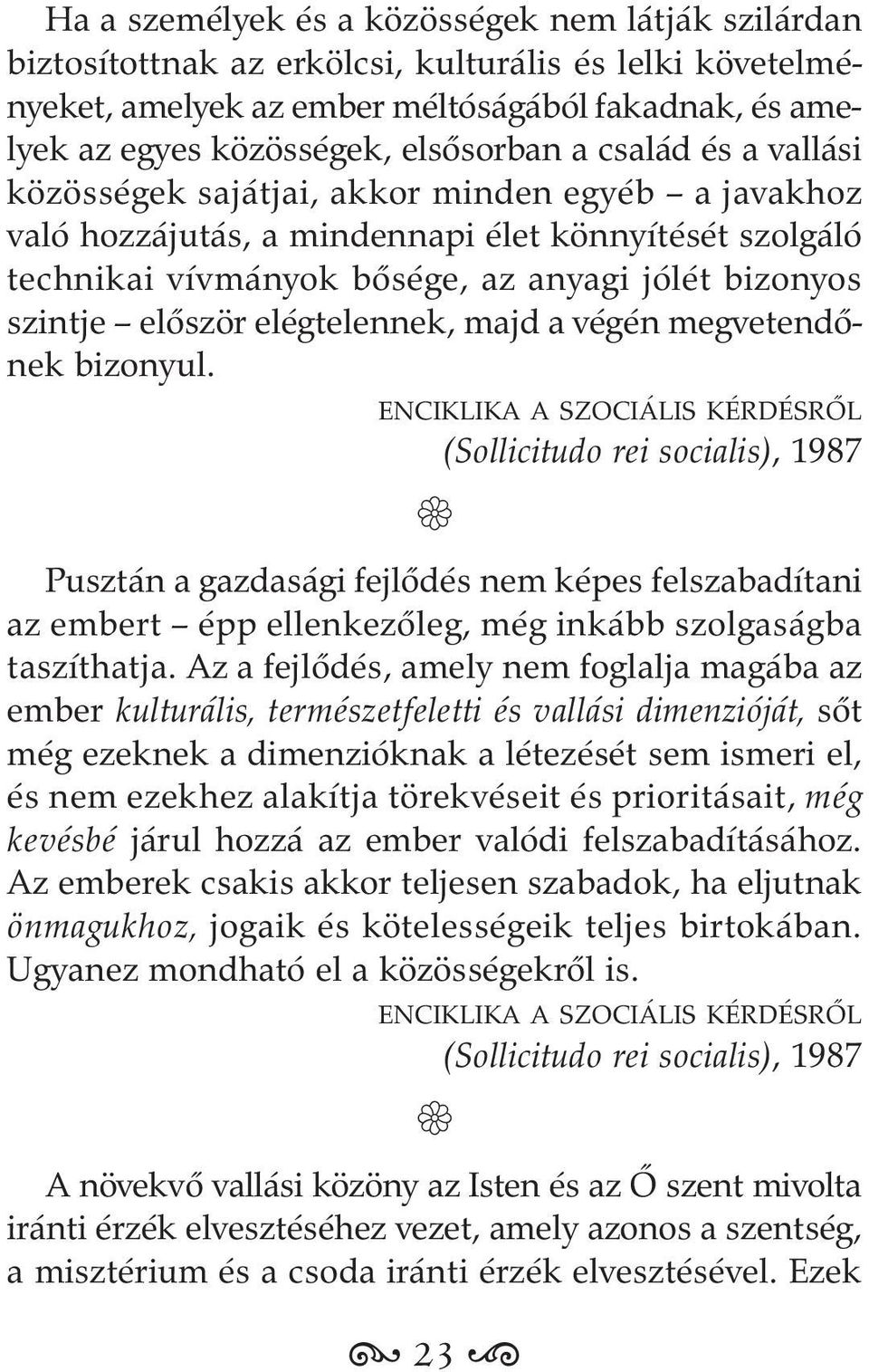 Ha a személyek és a közösségek nem látják szilárdan biztosítottnak az erkölcsi, kulturális és lelki követelményeket, amelyek az ember méltóságából fakadnak, és amelyek az egyes közösségek, elsősorban a család és a vallási közösségek sajátjai, akkor minden egyéb – a javakhoz való hozzájutás, a mindennapi élet könnyítését szolgáló technikai vívmányok bősége, az anyagi jólét bizonyos szintje – először elégtelennek, majd a végén megvetendőnek bizonyul.

ENCIKLIKA A SZOCIÁLIS KÉRDÉSRŐL
(Sollicitudo rei socialis), 1987

Pusztán a gazdasági fejlődés nem képes felszabadítani az embert – épp ellenkezőleg, még inkább szolgaságba taszíthatja. Az a fejlődés, amely nem foglalja magába az ember kulturális, természetfeletti és vallási dimenzióját, sőt még ezeknek a dimenzióknak a létezését sem ismeri el, és nem ezekhez alakítja törekvéseit és prioritásait, még kevésbé járul hozzá az ember valódi felszabadításához. Az emberek csakis akkor teljesen szabadok, ha eljutnak önmagukhoz, jogaik és kötelességeik teljes birtokában. Ugyanez mondható el a közösségekről is.

ENCIKLIKA A SZOCIÁLIS KÉRDÉSRŐL
(Sollicitudo rei socialis), 1987

A növekvő vallási közöny az Isten és az Ő szent mivolta iránti érzék elvesztéséhez vezet, amely azonos a szentség, a misztérium és a csoda iránti érzék elvesztésével. Ezek

23